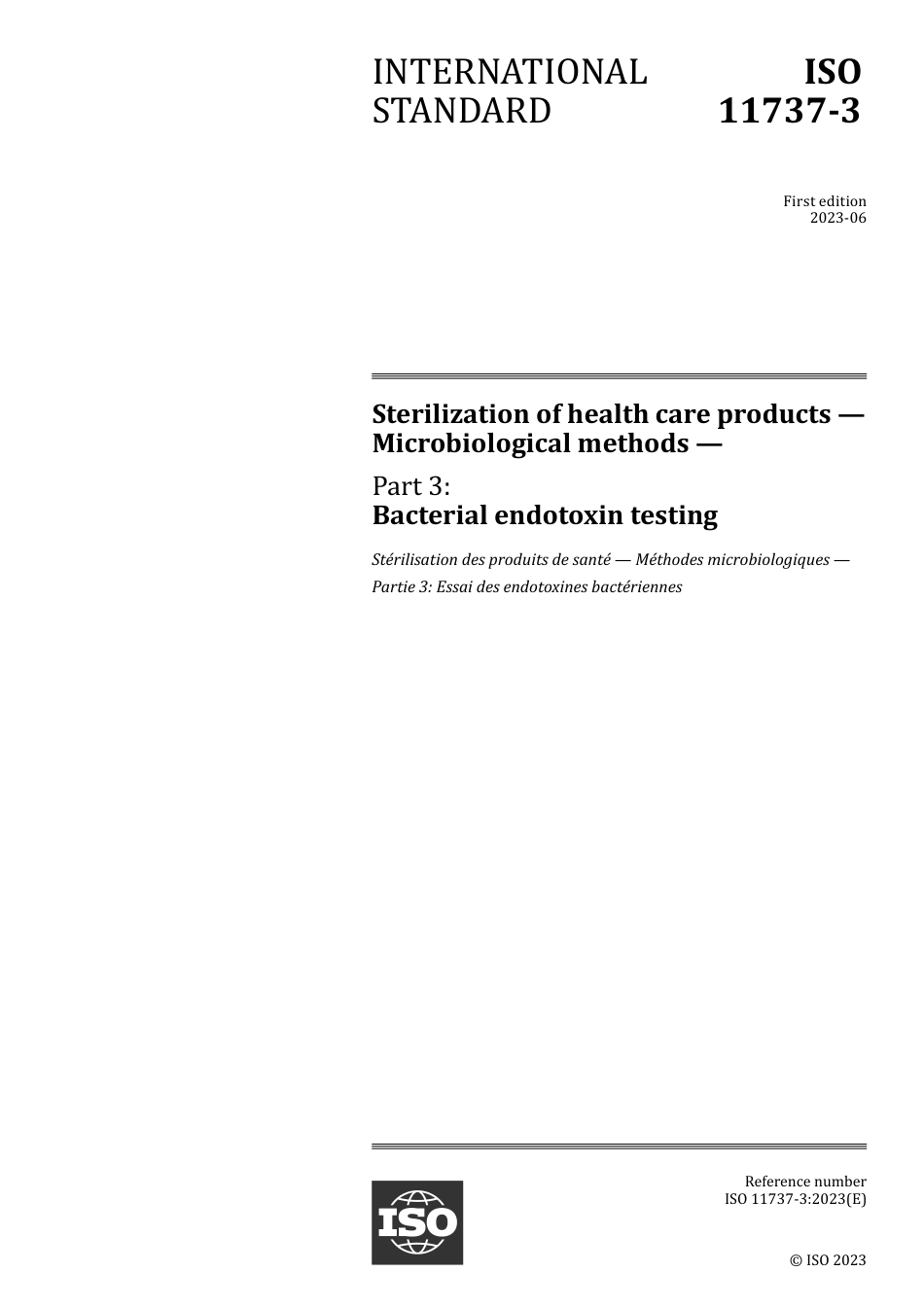 INTERNATIONAL STANDARD

ISO 11737-3

First edition
2023-06

Sterilization of health care products — Microbiological methods —

Part 3:
Bacterial endotoxin testing

Stérilisation des produits de santé — Méthodes microbiologiques —

Partie 3: Essai des endotoxines bactériennes

ISO

Reference number
ISO 11737-3:2023(E)

© ISO 2023